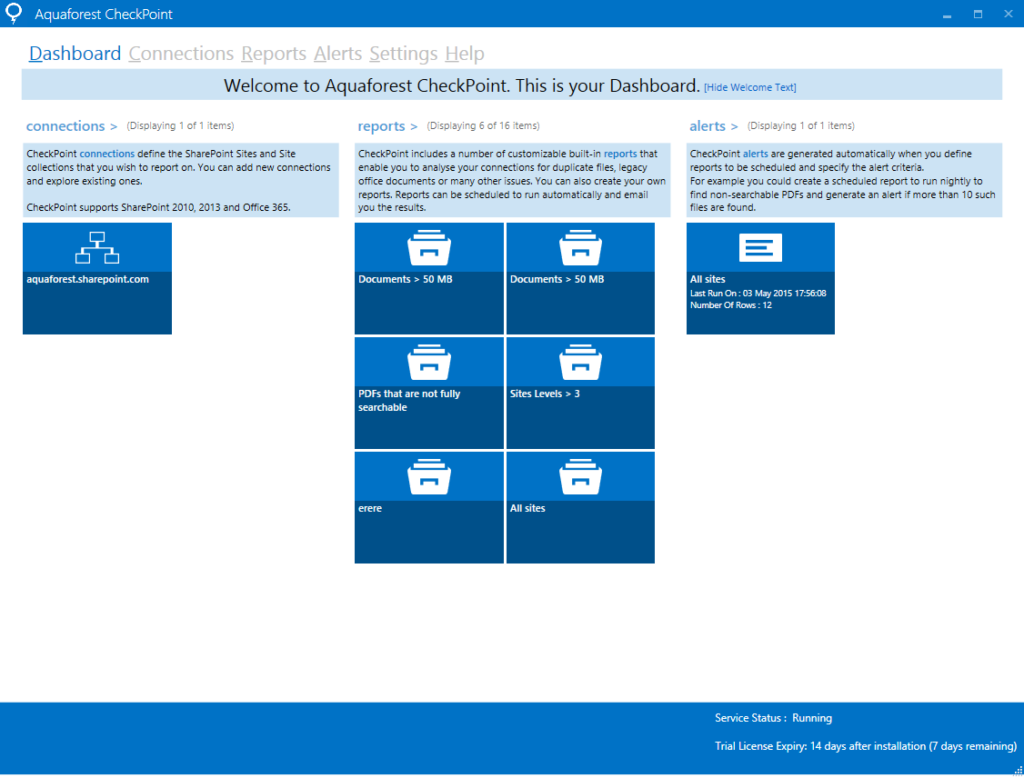 Aquaforest CheckPoint

Dashboard Connections Reports Alerts Settings Help

Welcome to Aquaforest CheckPoint. This is your Dashboard. [Hide Welcome Text]

connections > (Displaying 1 of 1 items)

CheckPoint connections define the SharePoint Sites and Site collections that you wish to report on. You can add new connections and explore existing ones.

CheckPoint supports SharePoint 2010, 2013 and Office 365.

aquaforest.sharepoint.com

reports > (Displaying 6 of 16 items)

CheckPoint includes a number of customizable built-in reports that enable you to analyse your connections for duplicate files, legacy office documents or many other issues. You can also create your own reports. Reports can be scheduled to run automatically and email you the results.

Documents > 50 MB

Documents > 50 MB

PDFs that are not fully searchable

Sites Levels > 3

erere

All sites

alerts > (Displaying 1 of 1 items)

CheckPoint alerts are generated automatically when you define reports to be scheduled and specify the alert criteria.
For example you could create a scheduled report to run nightly to find non-searchable PDFs and generate an alert if more than 10 such files are found.

All sites
Last Run On : 03 May 2015 17:56:08
Number Of Rows : 12

Service Status : Running

Trial License Expiry: 14 days after installation (7 days remaining)